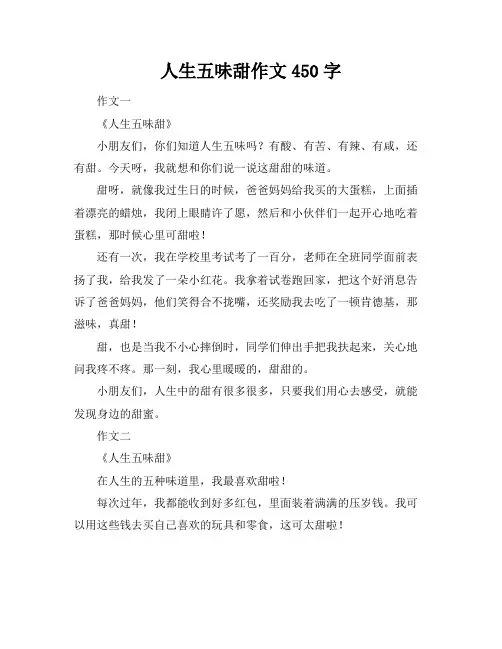 人生五味甜作文 450 字

作文一

《人生五味甜》

小朋友们，你们知道人生五味吗？有酸、有苦、有辣、有咸，还有甜。今天呀，我就想和你们说一说这甜甜的味道。

甜呀，就像我过生日的时候，爸爸妈妈给我买的大蛋糕，上面插着漂亮的蜡烛，我闭上眼睛许了愿，然后和小伙伴们一起开心地吃着蛋糕，那时候心里可甜啦！

还有一次，我在学校里考试考了一百分，老师在全班同学面前表扬了我，给我发了一朵小红花。我拿着试卷跑回家，把这个好消息告诉了爸爸妈妈，他们笑得合不拢嘴，还奖励我去吃了一顿肯德基，那滋味，真甜！

甜，也是当我不小心摔倒时，同学们伸出手把我扶起来，关心地问我疼不疼。那一刻，我心里暖暖的，甜甜的。

小朋友们，人生中的甜有很多很多，只要我们用心去感受，就能发现身边的甜蜜。

作文二

《人生五味甜》

在人生的五种味道里，我最喜欢甜啦！

每次过年，我都能收到好多红包，里面装着满满的压岁钱。我可以用这些钱去买自己喜欢的玩具和零食，这可太甜啦！